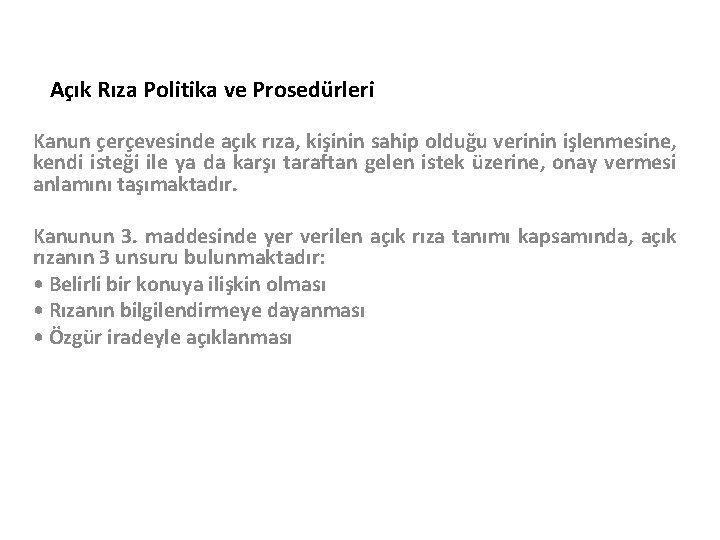 Açık Rıza Politika ve Prosedürleri

Kanun çerçevesinde açık rıza, kişinin sahip olduğu verinin işlenmesine, kendi isteği ile ya da karşı taraftan gelen istek üzerine, onay vermesi anlamını taşımaktadır.

Kanunun 3. maddesinde yer verilen açık rıza tanımı kapsamında, açık rızanın 3 unsuru bulunmaktadır:
• Belirli bir konuya ilişkin olması
• Rızanın bilgilendirmeye dayanması
• Özgür iradeyle açıklanması